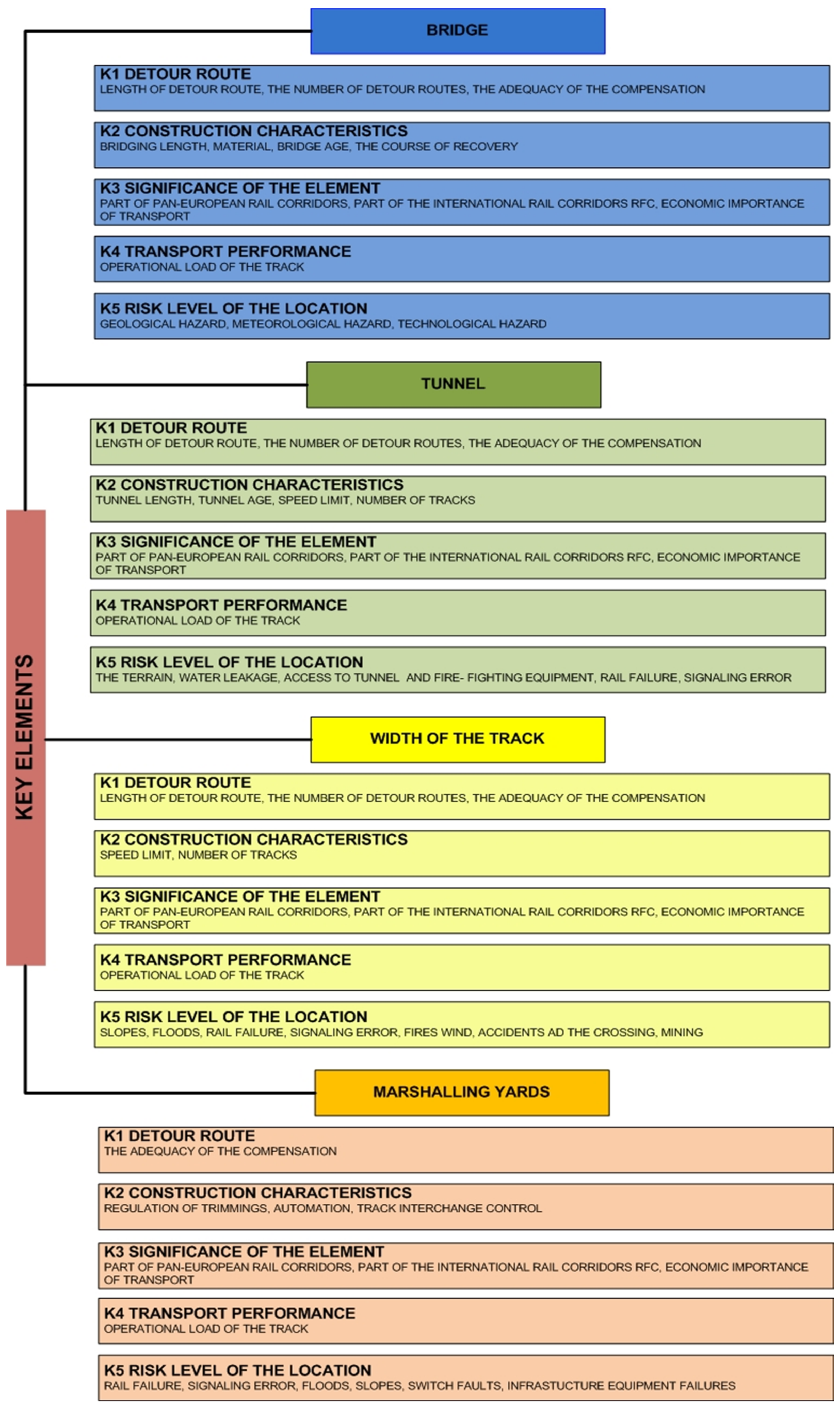 KEY ELEMENTS

BRIDGE

K1 DETOUR ROUTE
LENGTH OF DETOUR ROUTE, THE NUMBER OF DETOUR ROUTES, THE ADEQUACY OF THE COMPENSATION

K2 CONSTRUCTION CHARACTERISTICS
BRIDGING LENGTH, MATERIAL, BRIDGE AGE, THE COURSE OF RECOVERY

K3 SIGNIFICANCE OF THE ELEMENT
PART OF PAN-EUROPEAN RAIL CORRIDORS, PART OF THE INTERNATIONAL RAIL CORRIDORS RFC, ECONOMIC IMPORTANCE OF TRANSPORT

K4 TRANSPORT PERFORMANCE
OPERATIONAL LOAD OF THE TRACK

K5 RISK LEVEL OF THE LOCATION
GEOLOGICAL HAZARD, METEOROLOGICAL HAZARD, TECHNOLOGICAL HAZARD

TUNNEL

K1 DETOUR ROUTE
LENGTH OF DETOUR ROUTE, THE NUMBER OF DETOUR ROUTES, THE ADEQUACY OF THE COMPENSATION

K2 CONSTRUCTION CHARACTERISTICS
TUNNEL LENGTH, TUNNEL AGE, SPEED LIMIT, NUMBER OF TRACKS

K3 SIGNIFICANCE OF THE ELEMENT
PART OF PAN-EUROPEAN RAIL CORRIDORS, PART OF THE INTERNATIONAL RAIL CORRIDORS RFC, ECONOMIC IMPORTANCE OF TRANSPORT

K4 TRANSPORT PERFORMANCE
OPERATIONAL LOAD OF THE TRACK

K5 RISK LEVEL OF THE LOCATION
THE TERRAIN, WATER LEAKAGE, ACCESS TO TUNNEL AND FIRE- FIGHTING EQUIPMENT, RAIL FAILURE, SIGNALING ERROR

WIDTH OF THE TRACK

K1 DETOUR ROUTE
LENGTH OF DETOUR ROUTE, THE NUMBER OF DETOUR ROUTES, THE ADEQUACY OF THE COMPENSATION

K2 CONSTRUCTION CHARACTERISTICS
SPEED LIMIT, NUMBER OF TRACKS

K3 SIGNIFICANCE OF THE ELEMENT
PART OF PAN-EUROPEAN RAIL CORRIDORS, PART OF THE INTERNATIONAL RAIL CORRIDORS RFC, ECONOMIC IMPORTANCE OF TRANSPORT

K4 TRANSPORT PERFORMANCE
OPERATIONAL LOAD OF THE TRACK

K5 RISK LEVEL OF THE LOCATION
SLOPES, FLOODS, RAIL FAILURE, SIGNALING ERROR, FIRES WIND, ACCIDENTS AD THE CROSSING, MINING

MARSHALLING YARDS

K1 DETOUR ROUTE
THE ADEQUACY OF THE COMPENSATION

K2 CONSTRUCTION CHARACTERISTICS
REGULATION OF TRIMMINGS, AUTOMATION, TRACK INTERCHANGE CONTROL

K3 SIGNIFICANCE OF THE ELEMENT
PART OF PAN-EUROPEAN RAIL CORRIDORS, PART OF THE INTERNATIONAL RAIL CORRIDORS RFC, ECONOMIC IMPORTANCE OF TRANSPORT

K4 TRANSPORT PERFORMANCE
OPERATIONAL LOAD OF THE TRACK

K5 RISK LEVEL OF THE LOCATION
RAIL FAILURE, SIGNALING ERROR, FLOODS, SLOPES, SWITCH FAULTS, INFRASTUCTURE EQUIPMENT FAILURES